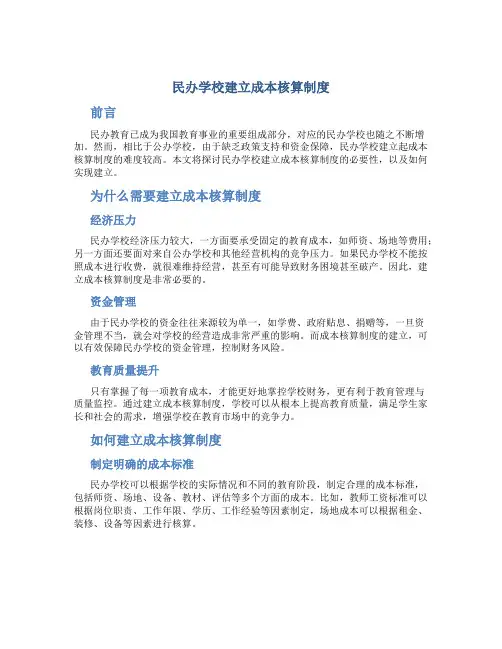 民办学校建立成本核算制度

前言

民办教育已成为我国教育事业的重要组成部分，对应的民办学校也随之不断增加。然而，相比于公办学校，由于缺乏政策支持和资金保障，民办学校建立起成本核算制度的难度较高。本文将探讨民办学校建立成本核算制度的必要性，以及如何实现建立。

为什么需要建立成本核算制度

经济压力

民办学校经济压力较大，一方面要承受固定的教育成本，如师资、场地等费用；另一方面还要面对来自公办学校和其他经营机构的竞争压力。如果民办学校不能按照成本进行收费，就很难维持经营，甚至有可能导致财务困境甚至破产。因此，建立成本核算制度是非常必要的。

资金管理

由于民办学校的资金往往来源较为单一，如学费、政府贴息、捐赠等，一旦资金管理不当，就会对学校的经营造成非常严重的影响。而成本核算制度的建立，可以有效保障民办学校的资金管理，控制财务风险。

教育质量提升

只有掌握了每一项教育成本，才能更好地掌控学校财务，更有利于教育管理与质量监控。通过建立成本核算制度，学校可以从根本上提高教育质量，满足学生家长和社会的需求，增强学校在教育市场中的竞争力。

如何建立成本核算制度

制定明确的成本标准

民办学校可以根据学校的实际情况和不同的教育阶段，制定合理的成本标准，包括师资、场地、设备、教材、评估等多个方面的成本。比如，教师工资标准可以根据岗位职责、工作年限、学历、工作经验等因素制定，场地成本可以根据租金、装修、设备等因素进行核算。